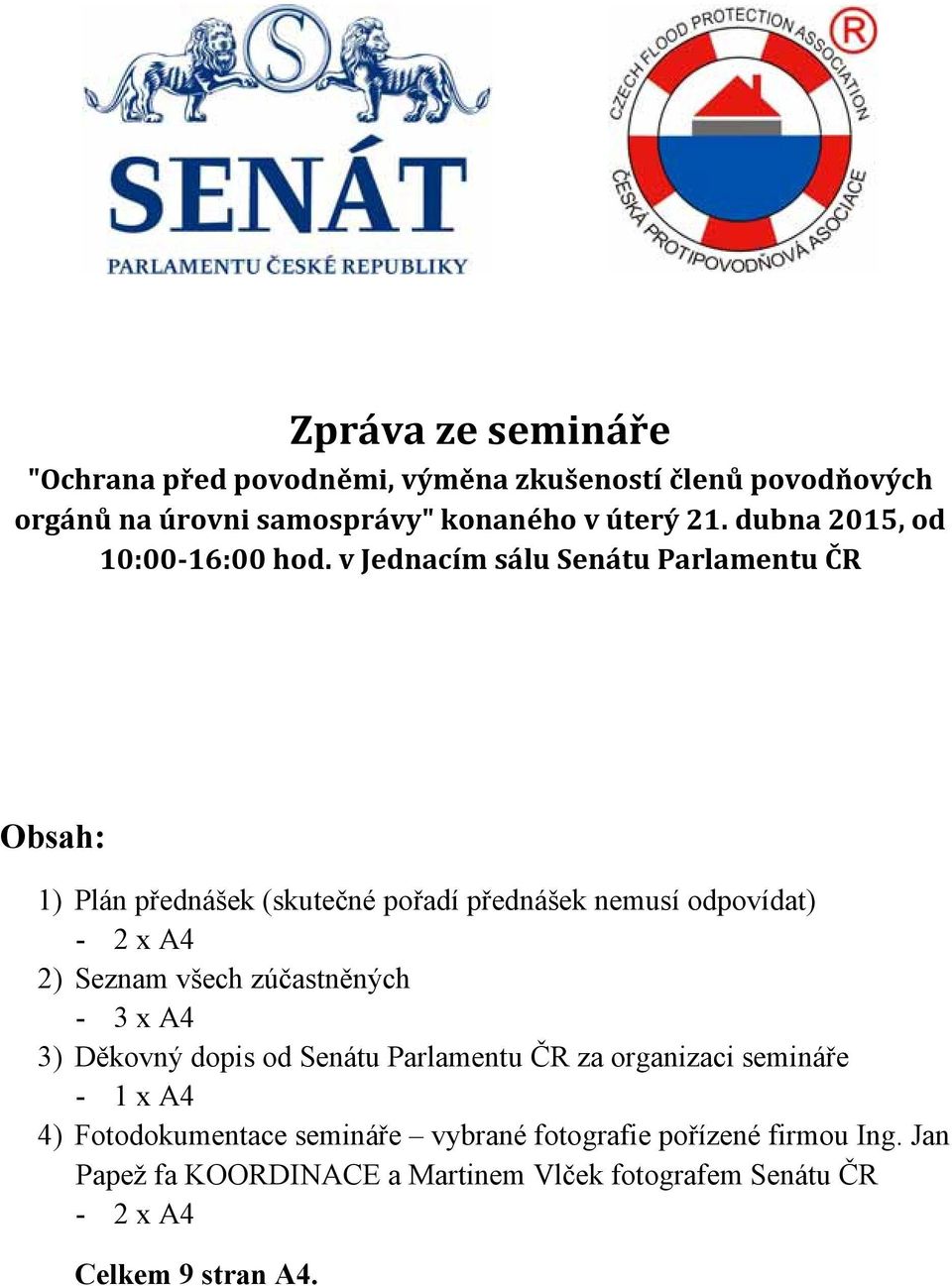 S
SENÁT
PARLAMENTU ČESKÉ REPUBLIKY

CZECH FLOOD PROTECTION ASSOCIATION
ČESKÁ PROTIPOVODŇOVÁ ASOCIACE
R

Zpráva ze semináře
"Ochrana před povodněmi, výměna zkušeností členů povodňových orgánů na úrovni samosprávy" konaného v úterý 21. dubna 2015, od 10:00-16:00 hod. v Jednacím sálu Senátu Parlamentu ČR

Obsah:

1) Plán přednášek (skutečné pořadí přednášek nemusí odpovídat)
- 2 x A4
2) Seznam všech zúčastněných
- 3 x A4
3) Děkovný dopis od Senátu Parlamentu ČR za organizaci semináře
- 1 x A4
4) Fotodokumentace semináře – vybrané fotografie pořízené firmou Ing. Jan Papež fa KOORDINACE a Martinem Vlček fotografem Senátu ČR
- 2 x A4

Celkem 9 stran A4.